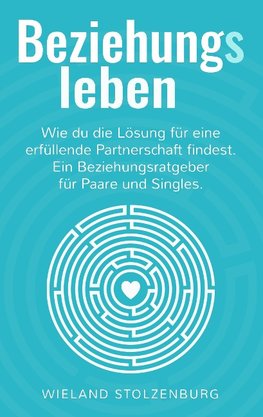 Beziehungs
leben

Wie du die Lösung für eine erfüllende Partnerschaft findest. Ein Beziehungsratgeber für Paare und Singles.

WIELAND STOLZENBURG